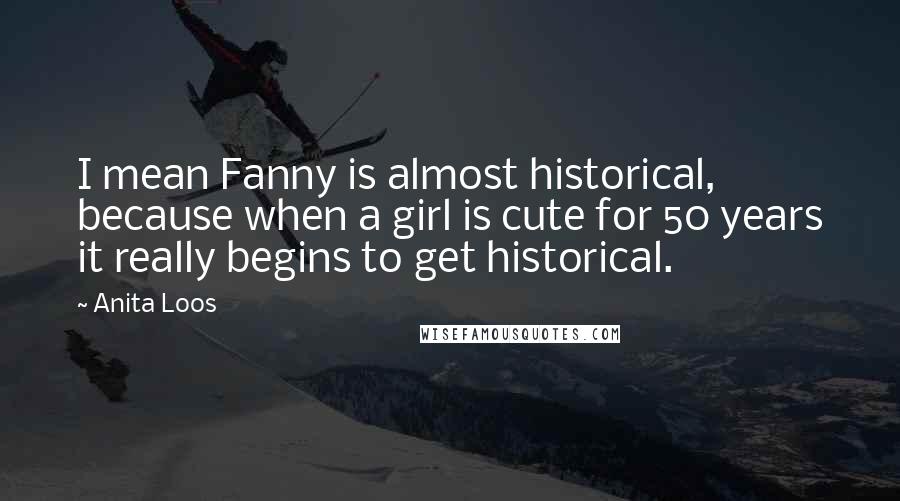 I mean Fanny is almost historical, because when a girl is cute for 50 years it really begins to get historical.

~ Anita Loos

WISEFAMOUSQUOTES.COM